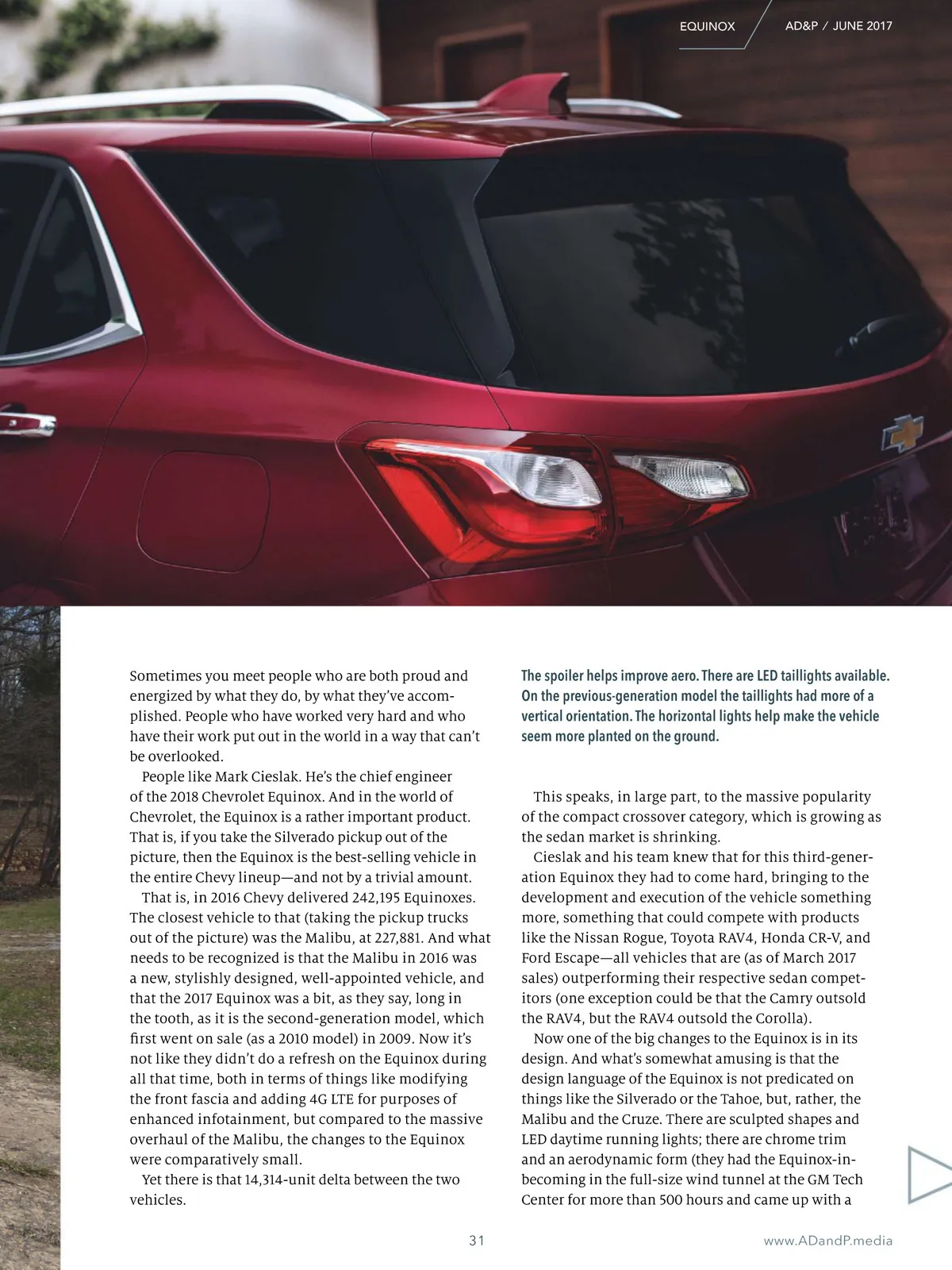 EQUINOX AD&P / JUNE 2017

Sometimes you meet people who are both proud and energized by what they do, by what they've accomplished. People who have worked very hard and who have their work put out in the world in a way that can't be overlooked.

People like Mark Cieslak. He's the chief engineer of the 2018 Chevrolet Equinox. And in the world of Chevrolet, the Equinox is a rather important product. That is, if you take the Silverado pickup out of the picture, then the Equinox is the best-selling vehicle in the entire Chevy lineup—and not by a trivial amount.

That is, in 2016 Chevy delivered 242,195 Equinoxes. The closest vehicle to that (taking the pickup trucks out of the picture) was the Malibu, at 227,881. And what needs to be recognized is that the Malibu in 2016 was a new, stylishly designed, well-appointed vehicle, and that the 2017 Equinox was a bit, as they say, long in the tooth, as it is the second-generation model, which first went on sale (as a 2010 model) in 2009. Now it's not like they didn't do a refresh on the Equinox during all that time, both in terms of things like modifying the front fascia and adding 4G LTE for purposes of enhanced infotainment, but compared to the massive overhaul of the Malibu, the changes to the Equinox were comparatively small.

Yet there is that 14,314-unit delta between the two vehicles.

The spoiler helps improve aero. There are LED taillights available. On the previous-generation model the taillights had more of a vertical orientation. The horizontal lights help make the vehicle seem more planted on the ground.

This speaks, in large part, to the massive popularity of the compact crossover category, which is growing as the sedan market is shrinking.

Cieslak and his team knew that for this third-generation Equinox they had to come hard, bringing to the development and execution of the vehicle something more, something that could compete with products like the Nissan Rogue, Toyota RAV4, Honda CR-V, and Ford Escape—all vehicles that are (as of March 2017 sales) outperforming their respective sedan competitors (one exception could be that the Camry outsold the RAV4, but the RAV4 outsold the Corolla).

Now one of the big changes to the Equinox is in its design. And what's somewhat amusing is that the design language of the Equinox is not predicated on things like the Silverado or the Tahoe, but, rather, the Malibu and the Cruze. There are sculpted shapes and LED daytime running lights; there are chrome trim and an aerodynamic form (they had the Equinox-in-becoming in the full-size wind tunnel at the GM Tech Center for more than 500 hours and came up with a

31

www.ADandP.media